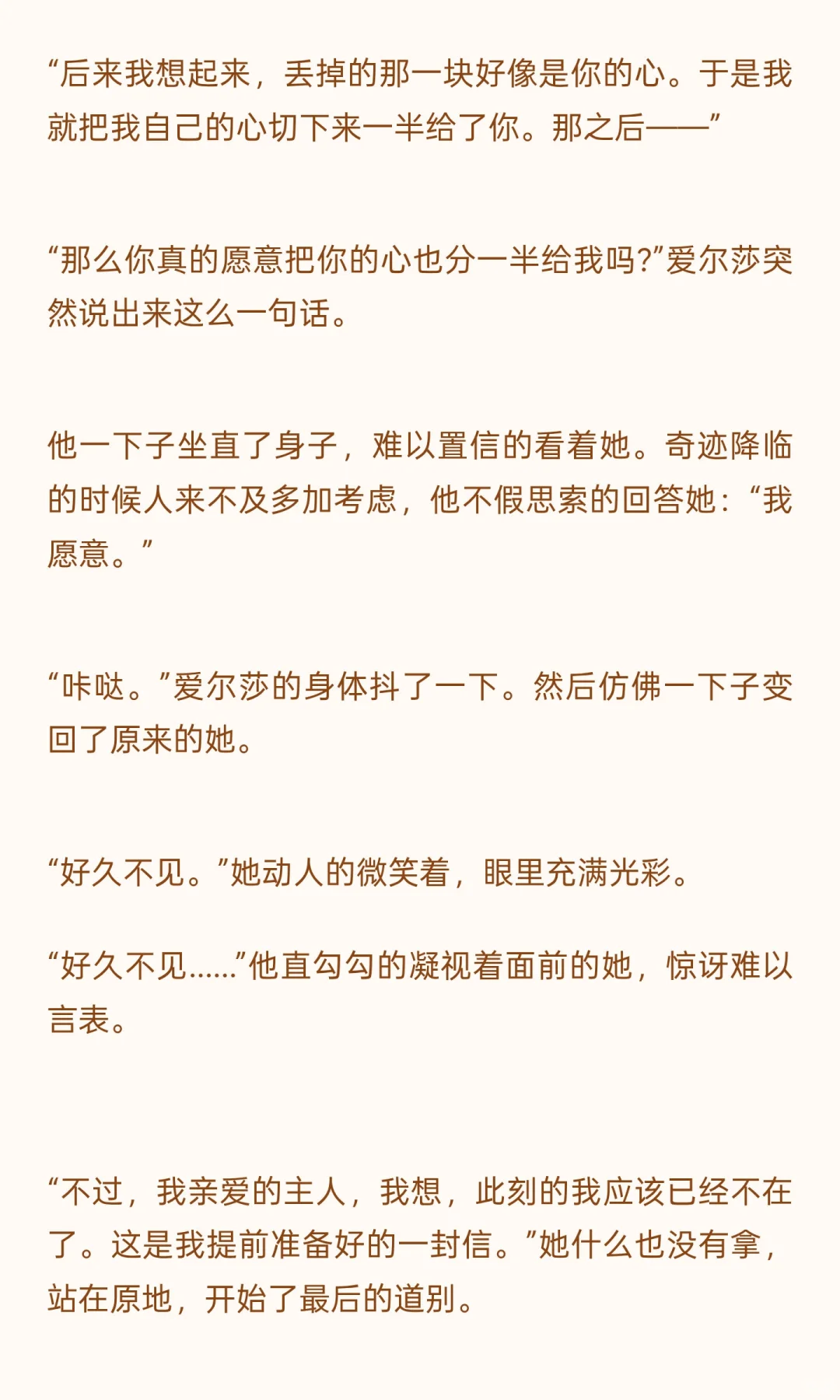 “后来我想起来，丢掉的那一块好像是你的心。于是我就把我自己的心切下来一半给了你。那之后——”

“那么你真的愿意把你的心也分一半给我吗?”爱尔莎突然说出来这么一句话。

他一下子坐直了身子，难以置信的看着她。奇迹降临的时候人来不及多加考虑，他不假思索的回答她：“我愿意。”

“咔哒。”爱尔莎的身体抖了一下。然后仿佛一下子变回了原来的她。

“好久不见。”她动人的微笑着，眼里充满光彩。

“好久不见……”他直勾勾的凝视着面前的她，惊讶难以言表。

“不过，我亲爱的主人，我想，此刻的我应该已经不在了。这是我提前准备好的一封信。”她什么也没有拿，站在原地，开始了最后的道别。